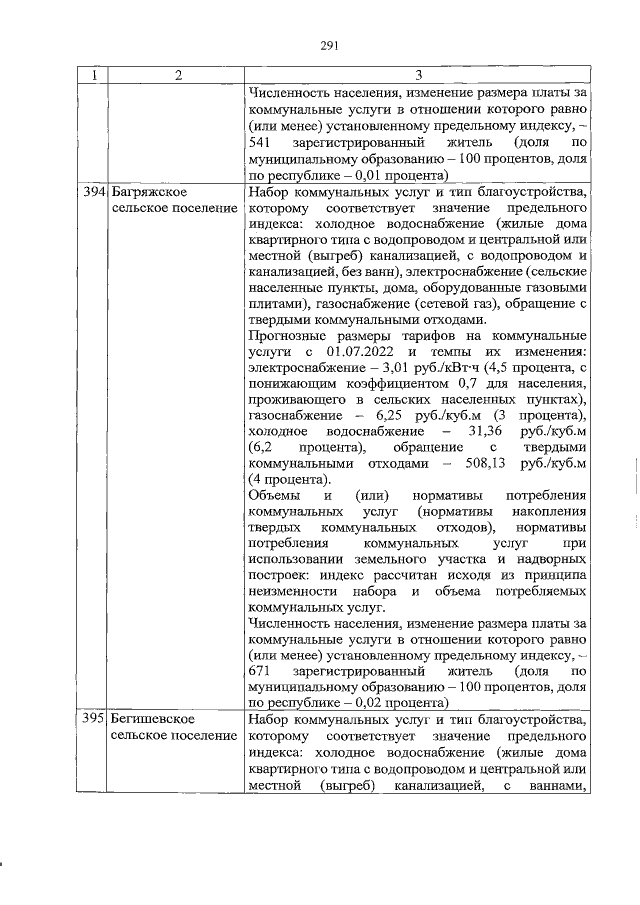 291

| 1 | 2 | 3 |
|---|---|---|
| | | Численность населения, изменение размера платы за коммунальные услуги в отношении которого равно (или менее) установленному предельному индексу, – 541 зарегистрированный житель (доля по муниципальному образованию – 100 процентов, доля по республике – 0,01 процента) |
| 394 | Багряжское сельское поселение | Набор коммунальных услуг и тип благоустройства, которому соответствует значение предельного индекса: холодное водоснабжение (жилые дома квартирного типа с водопроводом и центральной или местной (выгреб) канализацией, с водопроводом и канализацией, без ванн), электроснабжение (сельские населенные пункты, дома, оборудованные газовыми плитами), газоснабжение (сетевой газ), обращение с твердыми коммунальными отходами. Прогнозные размеры тарифов на коммунальные услуги с 01.07.2022 и темпы их изменения: электроснабжение – 3,01 руб./кВт·ч (4,5 процента, с понижающим коэффициентом 0,7 для населения, проживающего в сельских населенных пунктах), газоснабжение – 6,25 руб./куб.м (3 процента), холодное водоснабжение – 31,36 руб./куб.м (6,2 процента), обращение с твердыми коммунальными отходами – 508,13 руб./куб.м (4 процента). Объемы и (или) нормативы потребления коммунальных услуг (нормативы накопления твердых коммунальных отходов), нормативы потребления коммунальных услуг при использовании земельного участка и надворных построек: индекс рассчитан исходя из принципа неизменности набора и объема потребляемых коммунальных услуг. Численность населения, изменение размера платы за коммунальные услуги в отношении которого равно (или менее) установленному предельному индексу, – 671 зарегистрированный житель (доля по муниципальному образованию – 100 процентов, доля по республике – 0,02 процента) |
| 395 | Бегишевское сельское поселение | Набор коммунальных услуг и тип благоустройства, которому соответствует значение предельного индекса: холодное водоснабжение (жилые дома квартирного типа с водопроводом и центральной или местной (выгреб) канализацией, с ваннами, |